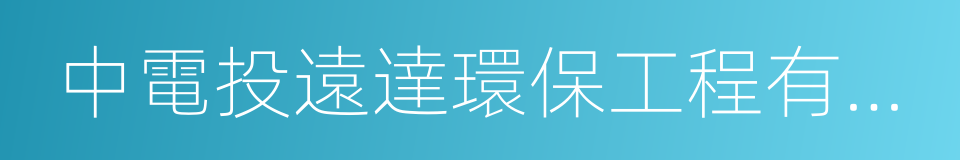 中電投遠達環保工程有...